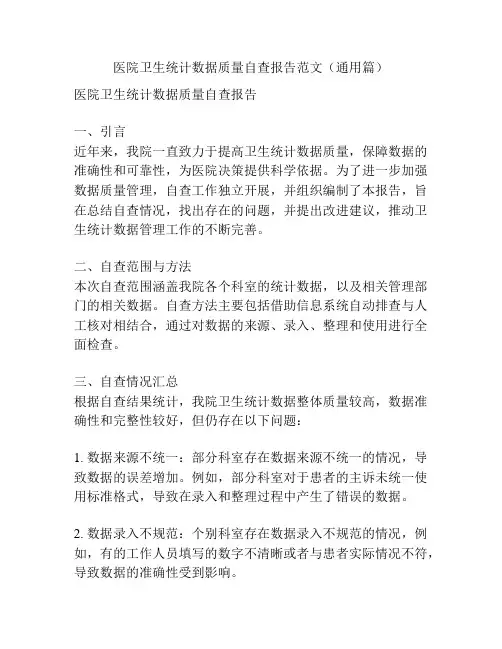 医院卫生统计数据质量自查报告范文（通用篇）

医院卫生统计数据质量自查报告

一、引言
近年来，我院一直致力于提高卫生统计数据质量，保障数据的准确性和可靠性，为医院决策提供科学依据。为了进一步加强数据质量管理，自查工作独立开展，并组织编制了本报告，旨在总结自查情况，找出存在的问题，并提出改进建议，推动卫生统计数据管理工作的不断完善。

二、自查范围与方法
本次自查范围涵盖我院各个科室的统计数据，以及相关管理部门的相关数据。自查方法主要包括借助信息系统自动排查与人工核对相结合，通过对数据的来源、录入、整理和使用进行全面检查。

三、自查情况汇总
根据自查结果统计，我院卫生统计数据整体质量较高，数据准确性和完整性较好，但仍存在以下问题：

1. 数据来源不统一：部分科室存在数据来源不统一的情况，导致数据的误差增加。例如，部分科室对于患者的主诉未统一使用标准格式，导致在录入和整理过程中产生了错误的数据。

2. 数据录入不规范：个别科室存在数据录入不规范的情况，例如，有的工作人员填写的数字不清晰或者与患者实际情况不符，导致数据的准确性受到影响。